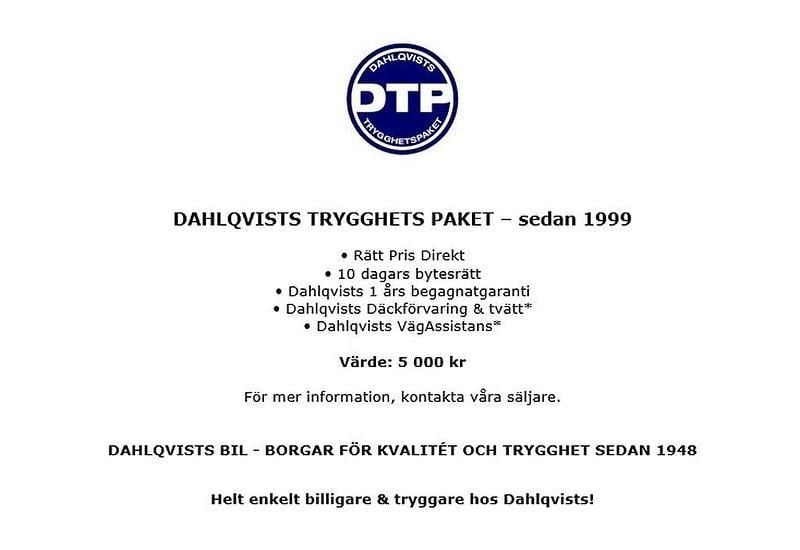 DAHLQVISTS
DTP
TRYGGHETSPAKET

DAHLQVISTS TRYGGHETS PAKET – sedan 1999

• Rätt Pris Direkt
• 10 dagars bytesrätt
• Dahlqvists 1 års begagnatgaranti
• Dahlqvists Däckförvaring & tvätt*
• Dahlqvists VägAssistans*

Värde: 5 000 kr

För mer information, kontakta våra säljare.

DAHLQVISTS BIL - BORGAR FÖR KVALITÉT OCH TRYGGHET SEDAN 1948

Helt enkelt billigare & tryggare hos Dahlqvists!